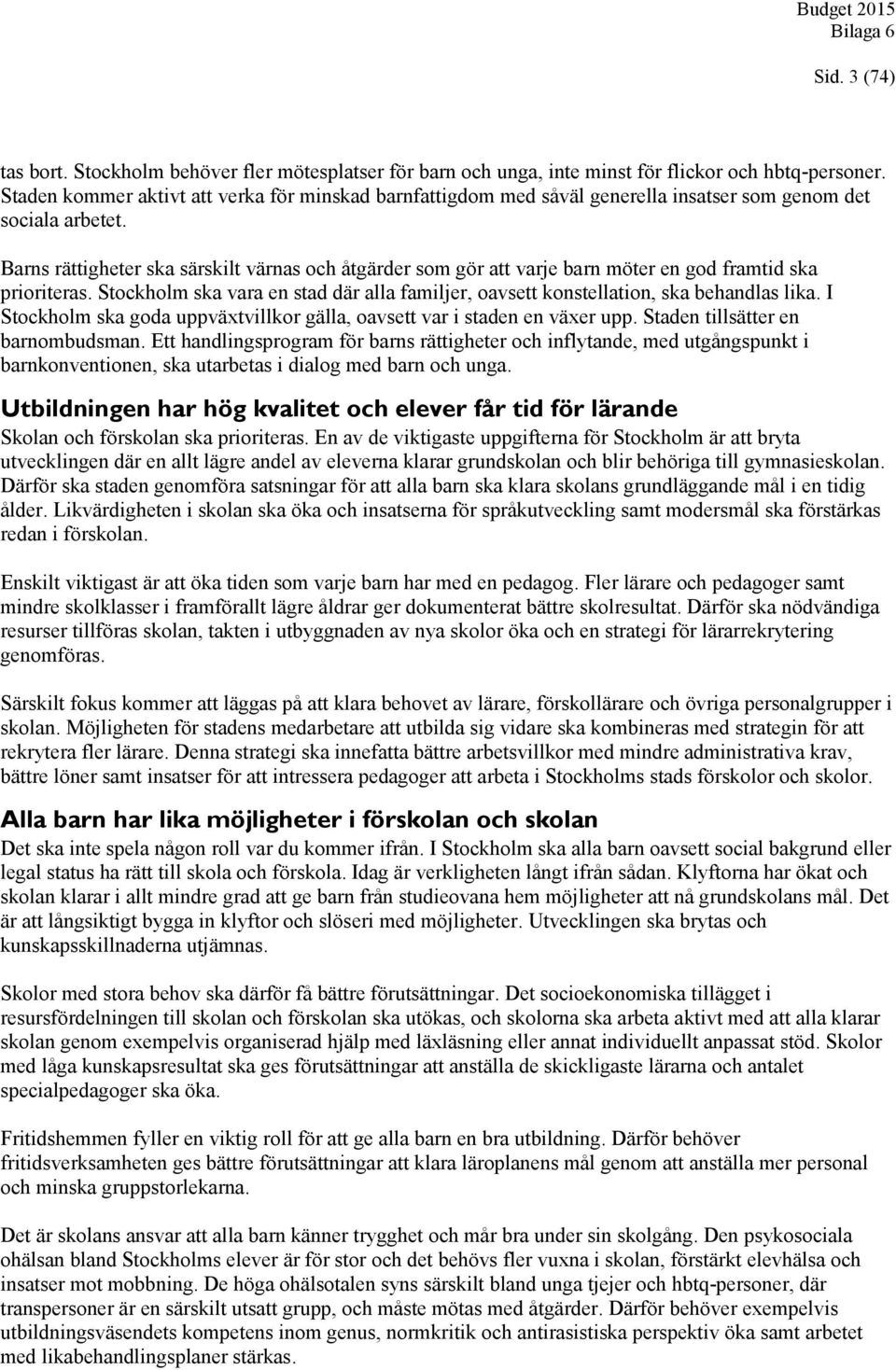 Budget 2015
Bilaga 6

Sid. 3 (74)

tas bort. Stockholm behöver fler mötesplatser för barn och unga, inte minst för flickor och hbtq-personer. Staden kommer aktivt att verka för minskad barnfattigdom med såväl generella insatser som genom det sociala arbetet.

Barns rättigheter ska särskilt värnas och åtgärder som gör att varje barn möter en god framtid ska prioriteras. Stockholm ska vara en stad där alla familjer, oavsett konstellation, ska behandlas lika. I Stockholm ska goda uppväxtvillkor gälla, oavsett var i staden en växer upp. Staden tillsätter en barnombudsman. Ett handlingsprogram för barns rättigheter och inflytande, med utgångspunkt i barnkonventionen, ska utarbetas i dialog med barn och unga.

Utbildningen har hög kvalitet och elever får tid för lärande
Skolan och förskolan ska prioriteras. En av de viktigaste uppgifterna för Stockholm är att bryta utvecklingen där en allt lägre andel av eleverna klarar grundskolan och blir behöriga till gymnasieskolan. Därför ska staden genomföra satsningar för att alla barn ska klara skolans grundläggande mål i en tidig ålder. Likvärdigheten i skolan ska öka och insatserna för språkutveckling samt modersmål ska förstärkas redan i förskolan.

Enskilt viktigast är att öka tiden som varje barn har med en pedagog. Fler lärare och pedagoger samt mindre skolklasser i framförallt lägre åldrar ger dokumenterat bättre skolresultat. Därför ska nödvändiga resurser tillföras skolan, takten i utbyggnaden av nya skolor öka och en strategi för lärarrekrytering genomföras.

Särskilt fokus kommer att läggas på att klara behovet av lärare, förskollärare och övriga personalgrupper i skolan. Möjligheten för stadens medarbetare att utbilda sig vidare ska kombineras med strategin för att rekrytera fler lärare. Denna strategi ska innefatta bättre arbetsvillkor med mindre administrativa krav, bättre löner samt insatser för att intressera pedagoger att arbeta i Stockholms stads förskolor och skolor.

Alla barn har lika möjligheter i förskolan och skolan
Det ska inte spela någon roll var du kommer ifrån. I Stockholm ska alla barn oavsett social bakgrund eller legal status ha rätt till skola och förskola. Idag är verkligheten långt ifrån sådan. Klyftorna har ökat och skolan klarar i allt mindre grad att ge barn från studieovana hem möjligheter att nå grundskolans mål. Det är att långsiktigt bygga in klyftor och slöseri med möjligheter. Utvecklingen ska brytas och kunskapsskillnaderna utjämnas.

Skolor med stora behov ska därför få bättre förutsättningar. Det socioekonomiska tillägget i resursfördelningen till skolan och förskolan ska utökas, och skolorna ska arbeta aktivt med att alla klarar skolan genom exempelvis organiserad hjälp med läxläsning eller annat individuellt anpassat stöd. Skolor med låga kunskapsresultat ska ges förutsättningar att anställa de skickligaste lärarna och antalet specialpedagoger ska öka.

Fritidshemmen fyller en viktig roll för att ge alla barn en bra utbildning. Därför behöver fritidsverksamheten ges bättre förutsättningar att klara läroplanens mål genom att anställa mer personal och minska gruppstorlekarna.

Det är skolans ansvar att alla barn känner trygghet och mår bra under sin skolgång. Den psykosociala ohälsan bland Stockholms elever är för stor och det behövs fler vuxna i skolan, förstärkt elevhälsa och insatser mot mobbning. De höga ohälsotalen syns särskilt bland unga tjejer och hbtq-personer, där transpersoner är en särskilt utsatt grupp, och måste mötas med åtgärder. Därför behöver exempelvis utbildningsväsendets kompetens inom genus, normkritik och antirasistiska perspektiv öka samt arbetet med likabehandlingsplaner stärkas.